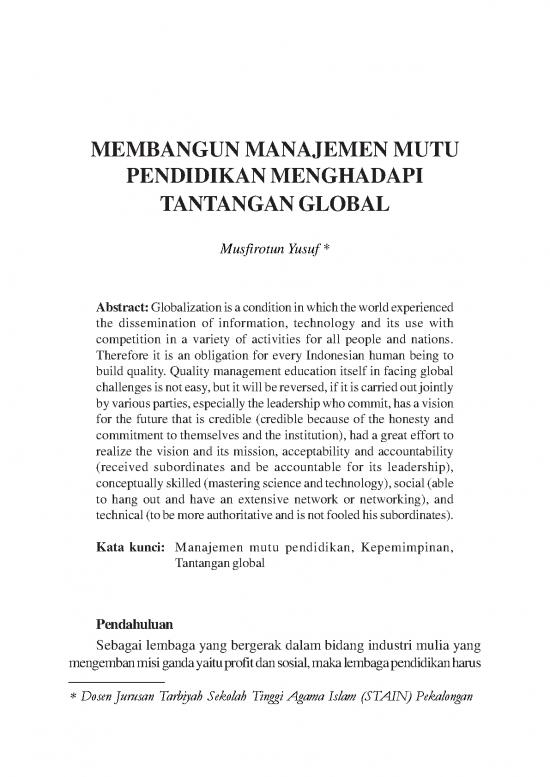 MEMBANGUN MANAJEMEN MUTU PENDIDIKAN MENGHADAPI TANTANGAN GLOBAL

Musfirotun Yusuf *

Abstract: Globalization is a condition in which the world experienced the dissemination of information, technology and its use with competition in a variety of activities for all people and nations. Therefore it is an obligation for every Indonesian human being to build quality. Quality management education itself in facing global challenges is not easy, but it will be reversed, if it is carried out jointly by various parties, especially the leadership who commit, has a vision for the future that is credible (credible because of the honesty and commitment to themselves and the institution), had a great effort to realize the vision and its mission, acceptability and accountability (received subordinates and be accountable for its leadership), conceptually skilled (mastering science and technology), social (able to hang out and have an extensive network or networking), and technical (to be more authoritative and is not fooled his subordinates).

Kata kunci: Manajemen mutu pendidikan, Kepemimpinan, Tantangan global

Pendahuluan

Sebagai lembaga yang bergerak dalam bidang industri mulia yang mengemban misi ganda yaitu profit dan sosial, maka lembaga pendidikan harus

* Dosen Jurusan Tarbiyah Sekolah Tinggi Agama Islam (STAIN) Pekalongan